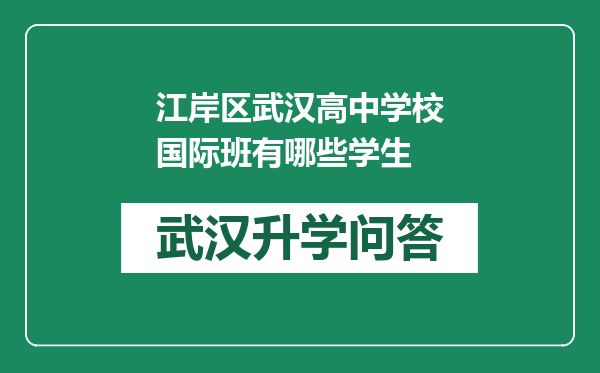 江岸区武汉高中学校国际班有哪些学生

武汉升学问答